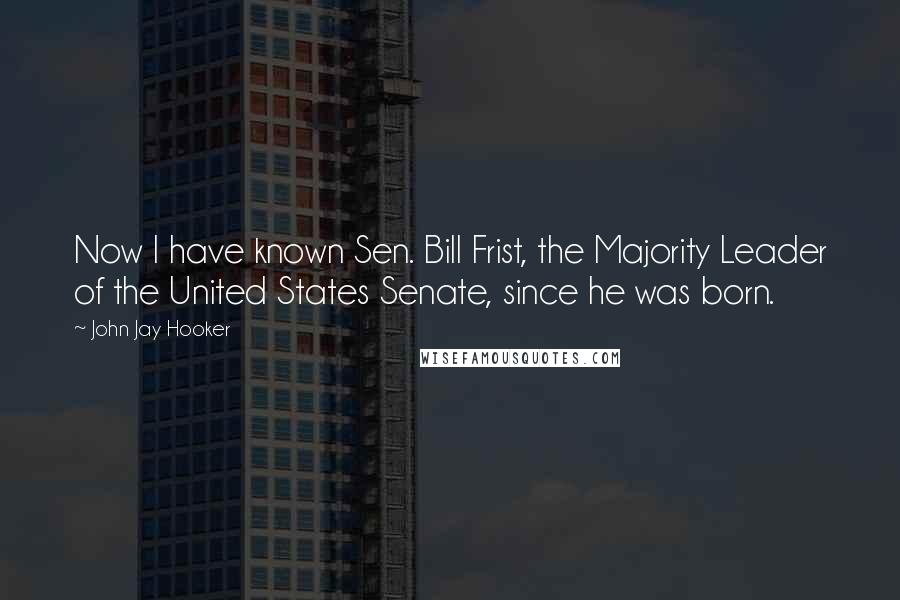 Now I have known Sen. Bill Frist, the Majority Leader of the United States Senate, since he was born.

~ John Jay Hooker

WISEFAMOUSQUOTES.COM